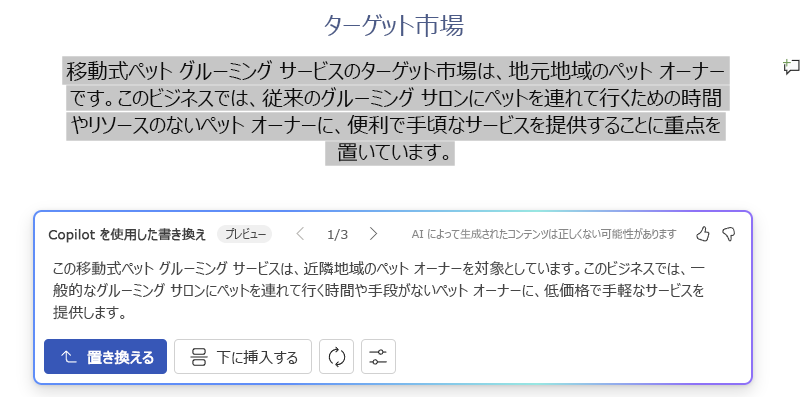 ターゲット市場

移動式ペット グルーミング サービスのターゲット市場は、地元地域のペット オーナーです。このビジネスでは、従来のグルーミング サロンにペットを連れて行くための時間やリソースのないペット オーナーに、便利で手頃なサービスを提供することに重点を置いています。

Copilot を使用した書き換え　プレビュー　1/3　AI によって生成されたコンテンツは正しくない可能性があります

この移動式ペット グルーミング サービスは、近隣地域のペット オーナーを対象としています。このビジネスでは、一般的なグルーミング サロンにペットを連れて行く時間や手段がないペット オーナーに、低価格で手軽なサービスを提供します。

置き換える　下に挿入する